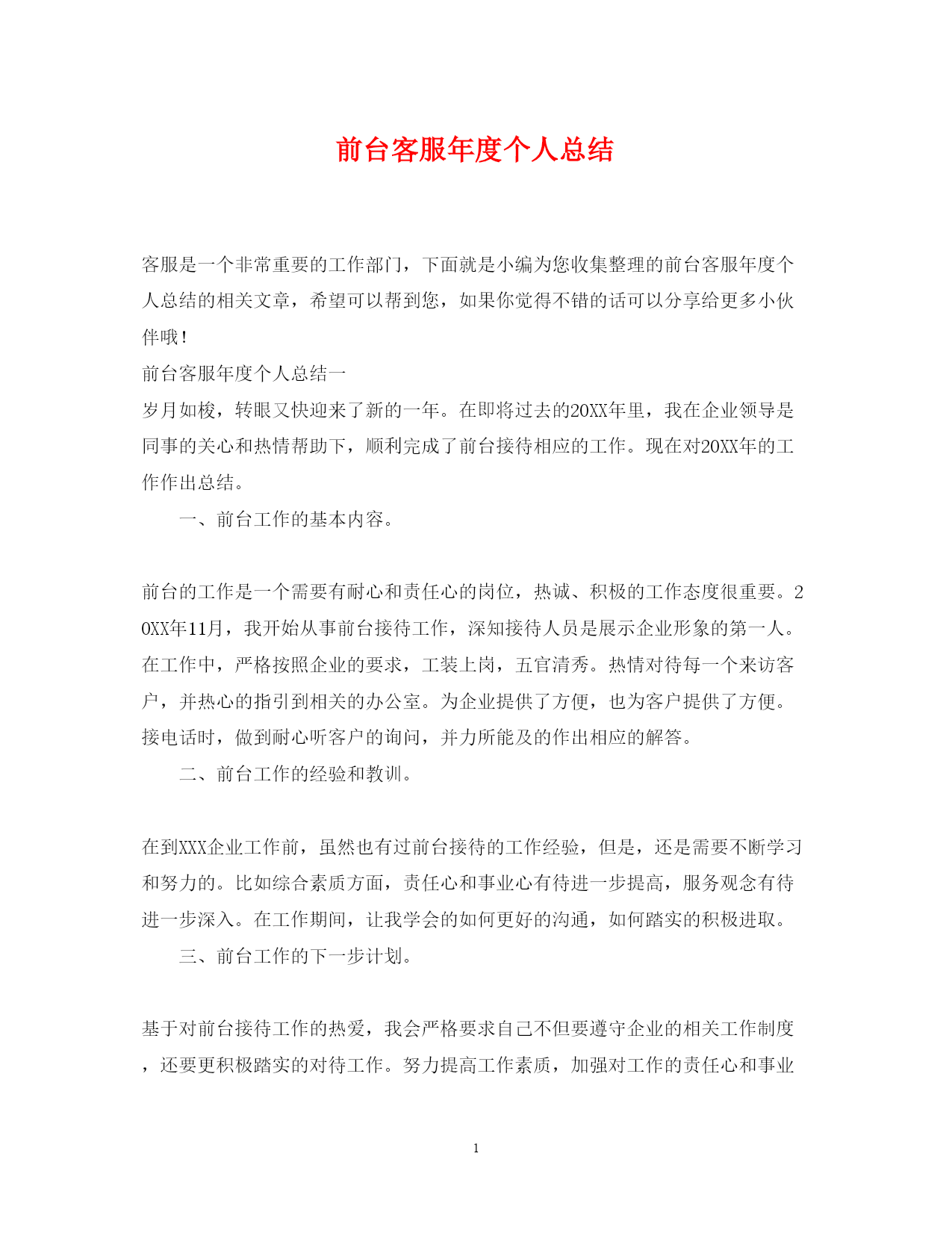 前台客服年度个人总结

客服是一个非常重要的工作部门，下面就是小编为您收集整理的前台客服年度个人总结的相关文章，希望可以帮到您，如果你觉得不错的话可以分享给更多小伙伴哦！

前台客服年度个人总结一

岁月如梭，转眼又快迎来了新的一年。在即将过去的20XX年里，我在企业领导是同事的关心和热情帮助下，顺利完成了前台接待相应的工作。现在对20XX年的工作作出总结。

一、前台工作的基本内容。

前台的工作是一个需要有耐心和责任心的岗位，热诚、积极的工作态度很重要。20XX年11月，我开始从事前台接待工作，深知接待人员是展示企业形象的第一人。在工作中，严格按照企业的要求，工装上岗，五官清秀。热情对待每一个来访客户，并热心的指引到相关的办公室。为企业提供了方便，也为客户提供了方便。接电话时，做到耐心听客户的询问，并力所能及的作出相应的解答。

二、前台工作的经验和教训。

在到XXX企业工作前，虽然也有过前台接待的工作经验，但是，还是需要不断学习和努力的。比如综合素质方面，责任心和事业心有待进一步提高，服务观念有待进一步深入。在工作期间，让我学会的如何更好的沟通，如何踏实的积极进取。

三、前台工作的下一步计划。

基于对前台接待工作的热爱，我会严格要求自己不但要遵守企业的相关工作制度，还要更积极踏实的对待工作。努力提高工作素质，加强对工作的责任心和事业

1